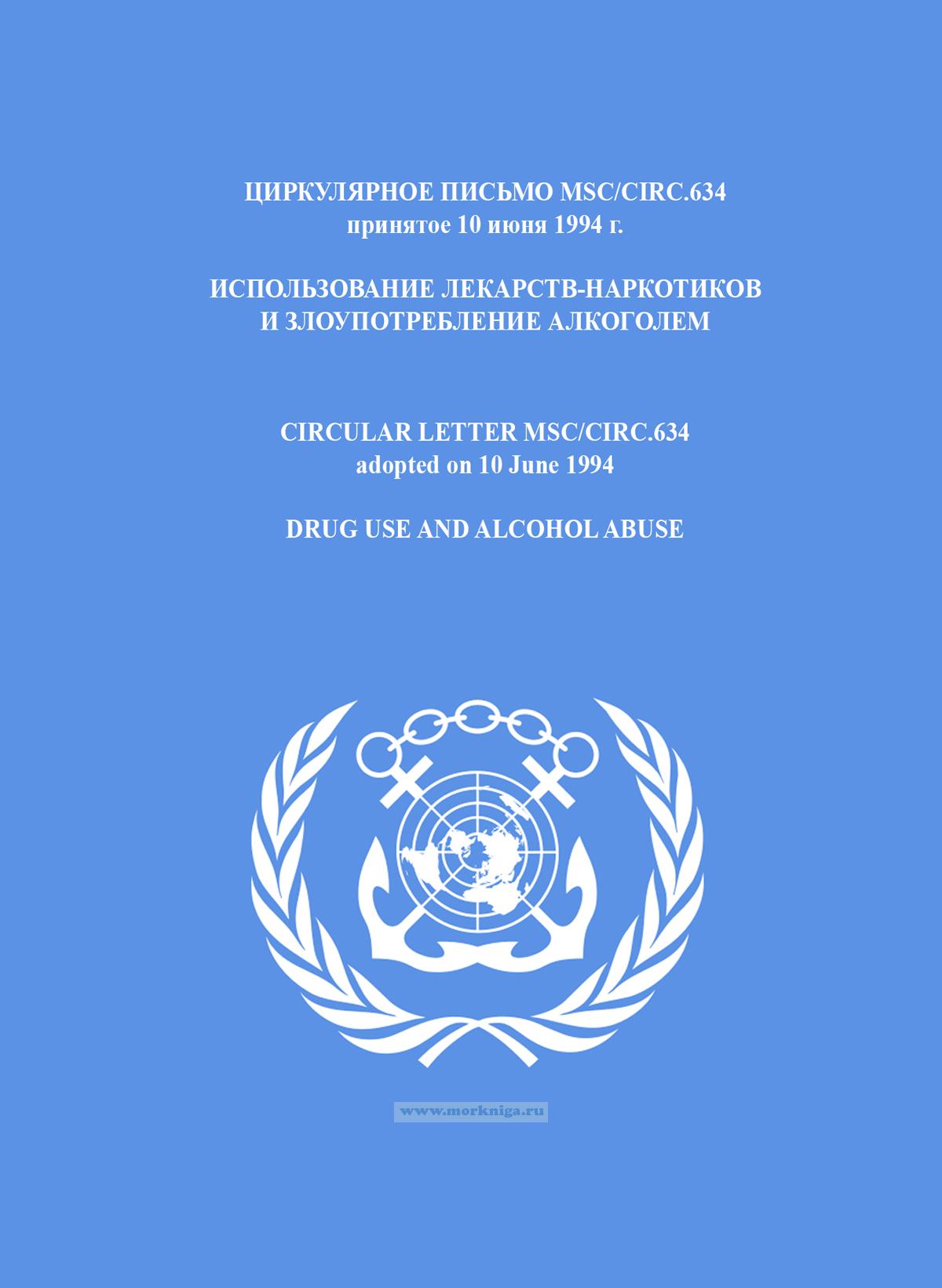 ЦИРКУЛЯРНОЕ ПИСЬМО MSC/CIRC.634
принятое 10 июня 1994 г.

ИСПОЛЬЗОВАНИЕ ЛЕКАРСТВ-НАРКОТИКОВ
И ЗЛОУПОТРЕБЛЕНИЕ АЛКОГОЛЕМ

CIRCULAR LETTER MSC/CIRC.634
adopted on 10 June 1994

DRUG USE AND ALCOHOL ABUSE

www.morkniga.ru